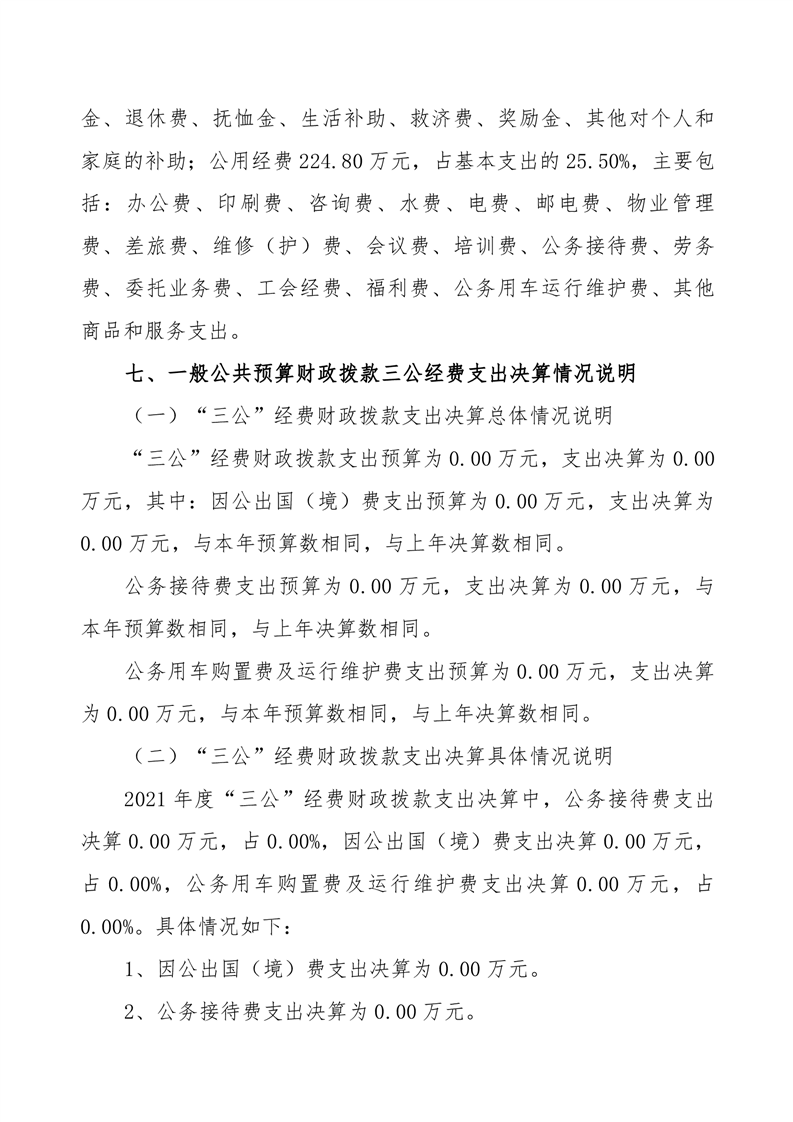 金、退休费、抚恤金、生活补助、救济费、奖励金、其他对个人和家庭的补助；公用经费 224.80 万元，占基本支出的 25.50%，主要包括：办公费、印刷费、咨询费、水费、电费、邮电费、物业管理费、差旅费、维修（护）费、会议费、培训费、公务接待费、劳务费、委托业务费、工会经费、福利费、公务用车运行维护费、其他商品和服务支出。

七、一般公共预算财政拨款三公经费支出决算情况说明

（一）“三公”经费财政拨款支出决算总体情况说明

“三公”经费财政拨款支出预算为 0.00 万元，支出决算为 0.00 万元，其中：因公出国（境）费支出预算为 0.00 万元，支出决算为 0.00 万元，与本年预算数相同，与上年决算数相同。

公务接待费支出预算为 0.00 万元，支出决算为 0.00 万元，与本年预算数相同，与上年决算数相同。

公务用车购置费及运行维护费支出预算为 0.00 万元，支出决算为 0.00 万元，与本年预算数相同，与上年决算数相同。

（二）“三公”经费财政拨款支出决算具体情况说明

2021 年度“三公”经费财政拨款支出决算中，公务接待费支出决算 0.00 万元，占 0.00%，因公出国（境）费支出决算 0.00 万元，占 0.00%，公务用车购置费及运行维护费支出决算 0.00 万元，占 0.00%。具体情况如下：

1、因公出国（境）费支出决算为 0.00 万元。

2、公务接待费支出决算为 0.00 万元。